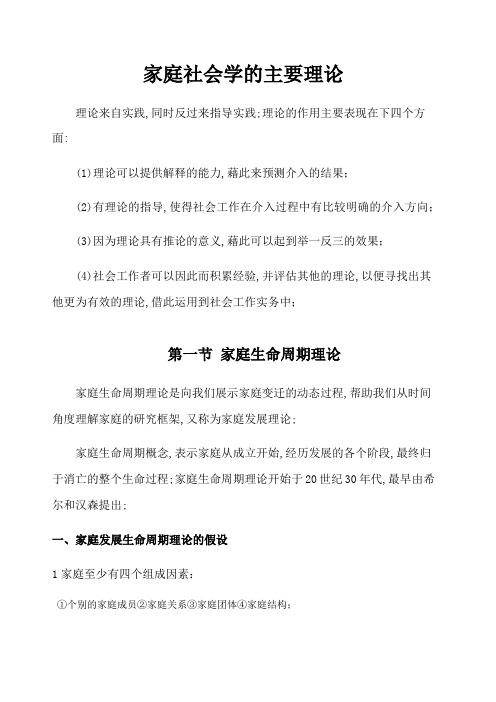 家庭社会学的主要理论

理论来自实践,同时反过来指导实践;理论的作用主要表现在下四个方面:

(1)理论可以提供解释的能力,藉此来预测介入的结果;

(2)有理论的指导,使得社会工作在介入过程中有比较明确的介入方向;

(3)因为理论具有推论的意义,藉此可以起到举一反三的效果;

(4)社会工作者可以因此而积累经验,并评估其他的理论,以便寻找出其他更为有效的理论,借此运用到社会工作实务中;

第一节 家庭生命周期理论

家庭生命周期理论是向我们展示家庭变迁的动态过程,帮助我们从时间角度理解家庭的研究框架,又称为家庭发展理论;

家庭生命周期概念,表示家庭从成立开始,经历发展的各个阶段,最终归于消亡的整个生命过程;家庭生命周期理论开始于20世纪30年代,最早由希尔和汉森提出;

一、家庭发展生命周期理论的假设

1家庭至少有四个组成因素:

①个别的家庭成员②家庭关系③家庭团体④家庭结构;